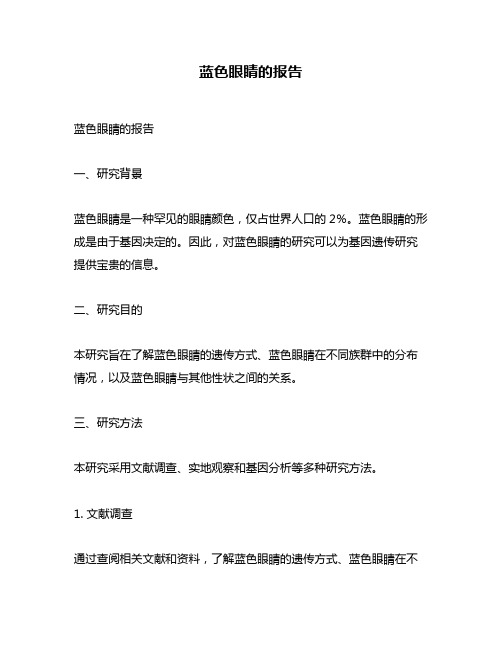 蓝色眼睛的报告

蓝色眼睛的报告

一、研究背景

蓝色眼睛是一种罕见的眼睛颜色，仅占世界人口的 2%。蓝色眼睛的形成是由于基因决定的。因此，对蓝色眼睛的研究可以为基因遗传研究提供宝贵的信息。

二、研究目的

本研究旨在了解蓝色眼睛的遗传方式、蓝色眼睛在不同族群中的分布情况，以及蓝色眼睛与其他性状之间的关系。

三、研究方法

本研究采用文献调查、实地观察和基因分析等多种研究方法。

1. 文献调查

通过查阅相关文献和资料，了解蓝色眼睛的遗传方式、蓝色眼睛在不